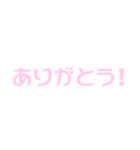 ありがとう!